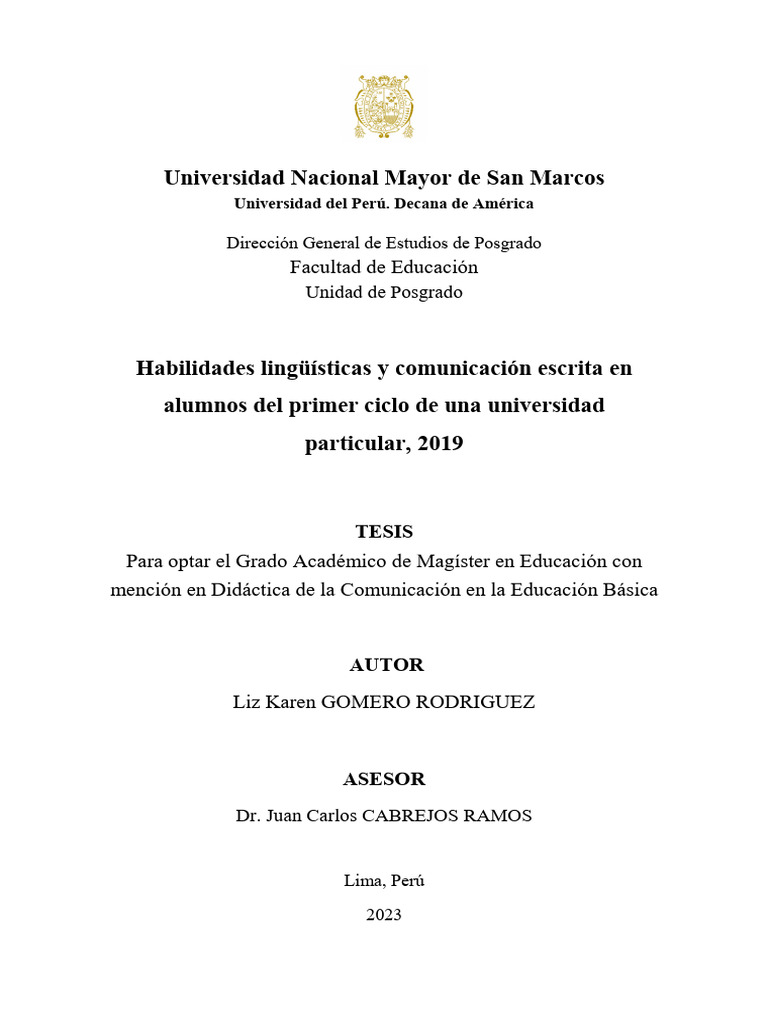 Universidad Nacional Mayor de San Marcos
Universidad del Perú. Decana de América

Dirección General de Estudios de Posgrado
Facultad de Educación
Unidad de Posgrado

Habilidades lingüísticas y comunicación escrita en alumnos del primer ciclo de una universidad particular, 2019

TESIS
Para optar el Grado Académico de Magíster en Educación con mención en Didáctica de la Comunicación en la Educación Básica

AUTOR
Liz Karen GOMERO RODRIGUEZ

ASESOR
Dr. Juan Carlos CABREJOS RAMOS

Lima, Perú
2023